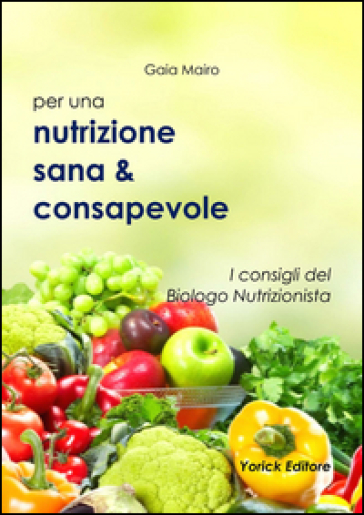 Gaia Mairo

per una
nutrizione
sana &
consapevole

I consigli del
Biologo Nutrizionista

Yorick Editore